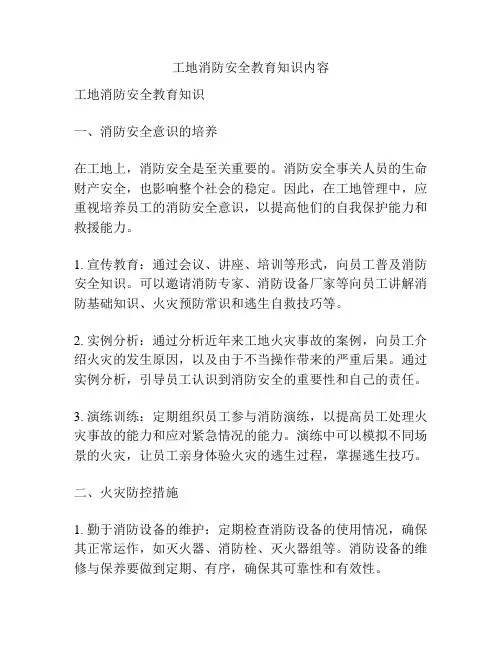 工地消防安全教育知识内容

工地消防安全教育知识

一、消防安全意识的培养

在工地上，消防安全是至关重要的。消防安全事关人员的生命财产安全，也影响整个社会的稳定。因此，在工地管理中，应重视培养员工的消防安全意识，以提高他们的自我保护能力和救援能力。

1. 宣传教育：通过会议、讲座、培训等形式，向员工普及消防安全知识。可以邀请消防专家、消防设备厂家等向员工讲解消防基础知识、火灾预防常识和逃生自救技巧等。

2. 实例分析：通过分析近年来工地火灾事故的案例，向员工介绍火灾的发生原因，以及由于不当操作带来的严重后果。通过实例分析，引导员工认识到消防安全的重要性和自己的责任。

3. 演练训练：定期组织员工参与消防演练，以提高员工处理火灾事故的能力和应对紧急情况的能力。演练中可以模拟不同场景的火灾，让员工亲身体验火灾的逃生过程，掌握逃生技巧。

二、火灾防控措施

1. 勤于消防设备的维护：定期检查消防设备的使用情况，确保其正常运作，如灭火器、消防栓、灭火器组等。消防设备的维修与保养要做到定期、有序，确保其可靠性和有效性。